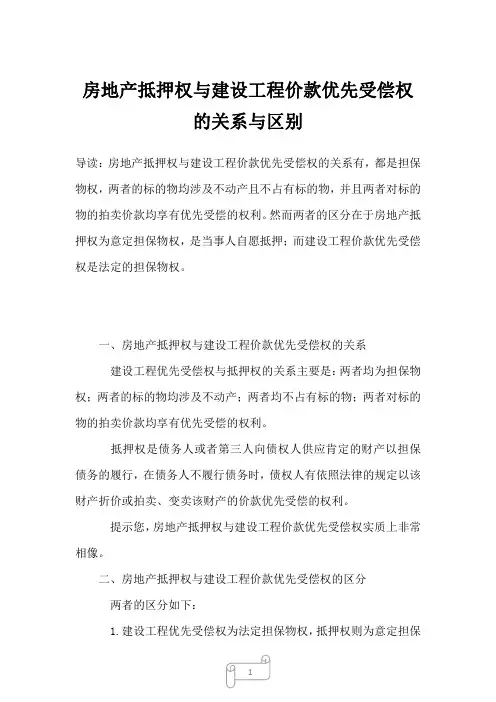 房地产抵押权与建设工程价款优先受偿权的关系与区别

导读：房地产抵押权与建设工程价款优先受偿权的关系有，都是担保物权，两者的标的物均涉及不动产且不占有标的物，并且两者对标的物的拍卖价款均享有优先受偿的权利。然而两者的区分在于房地产抵押权为意定担保物权，是当事人自愿抵押；而建设工程价款优先受偿权是法定的担保物权。

一、房地产抵押权与建设工程价款优先受偿权的关系

建设工程优先受偿权与抵押权的关系主要是：两者均为担保物权；两者的标的物均涉及不动产；两者均不占有标的物；两者对标的物的拍卖价款均享有优先受偿的权利。

抵押权是债务人或者第三人向债权人供应肯定的财产以担保债务的履行，在债务人不履行债务时，债权人有依照法律的规定以该财产折价或拍卖、变卖该财产的价款优先受偿的权利。

提示您，房地产抵押权与建设工程价款优先受偿权实质上非常相像。

二、房地产抵押权与建设工程价款优先受偿权的区分

两者的区分如下：

1. 建设工程优先受偿权为法定担保物权，抵押权则为意定担保

1